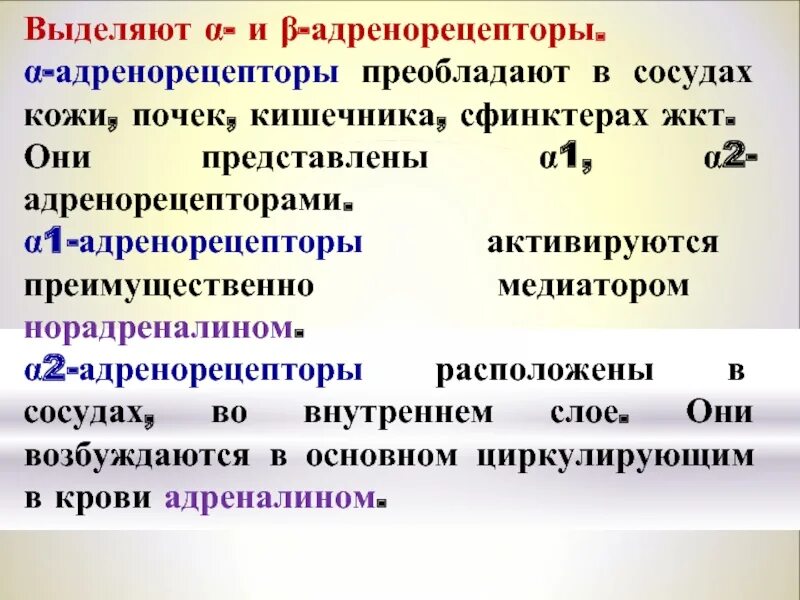 Выделяют α- и β-адренорецепторы.

α-адренорецепторы преобладают в сосудах кожи, почек, кишечника, сфинктерах жкт. Они представлены α1, α2-адренорецепторами.

α1-адренорецепторы активируются преимущественно медиатором норадреналином.

α2-адренорецепторы расположены в сосудах, во внутреннем слое. Они возбуждаются в основном циркулирующим в крови адреналином.